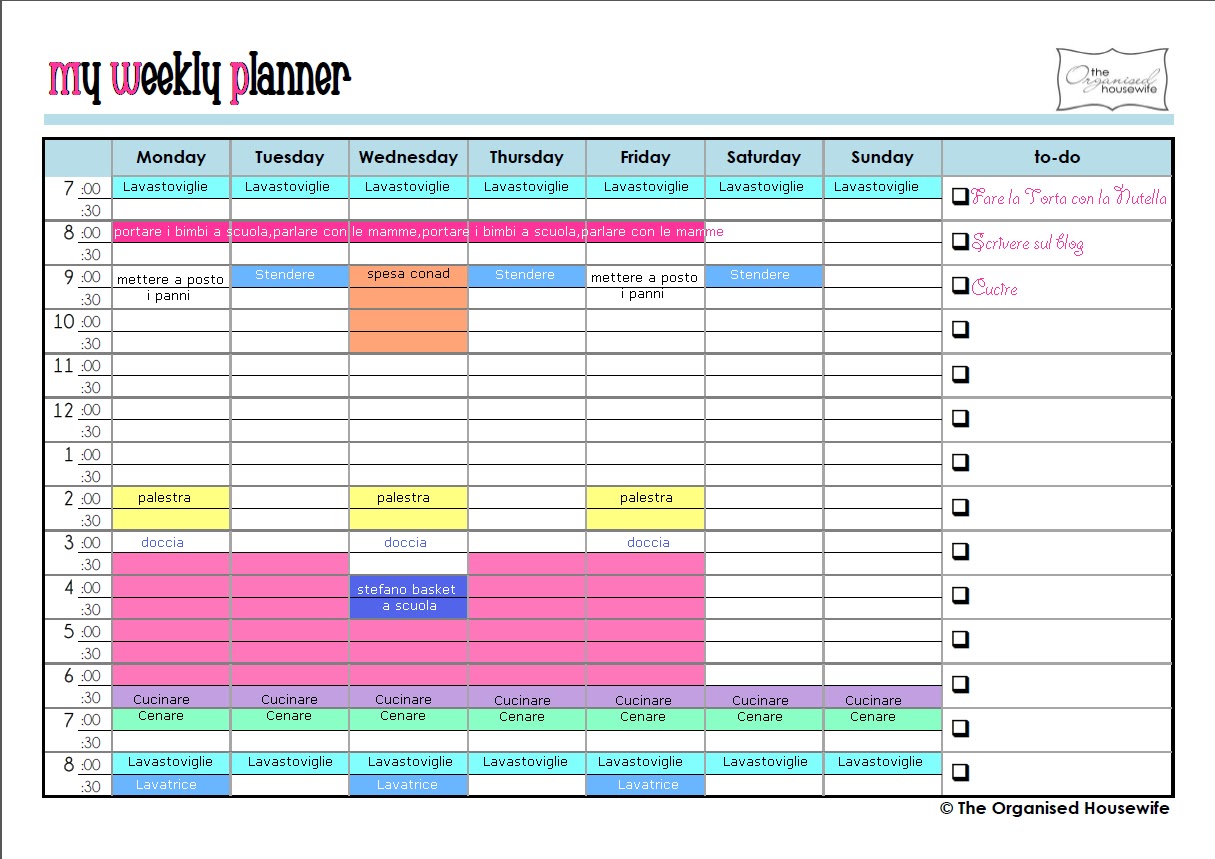 my weekly planner

the Organised housewife

| | Monday | Tuesday | Wednesday | Thursday | Friday | Saturday | Sunday | to-do |
|---|---|---|---|---|---|---|---|---|
| 7 :00 | Lavastoviglie | Lavastoviglie | Lavastoviglie | Lavastoviglie | Lavastoviglie | Lavastoviglie | Lavastoviglie | ❑ Fare la Torta con la Nutella |
| :30 | | | | | | | | |
| 8 :00 | portare i bimbi a scuola,parlare con le mamme,portare i bimbi a scuola,parlare con le mamme | | | | | | | ❑ Scrivere sul blog |
| :30 | | | | | | | | |
| 9 :00 | mettere a posto i panni | Stendere | spesa conad | Stendere | mettere a posto i panni | Stendere | | ❑ Cucire |
| :30 | | | | | | | | |
| 10 :00 | | | | | | | | ❑ |
| :30 | | | | | | | | |
| 11 :00 | | | | | | | | ❑ |
| :30 | | | | | | | | |
| 12 :00 | | | | | | | | ❑ |
| :30 | | | | | | | | |
| 1 :00 | | | | | | | | ❑ |
| :30 | | | | | | | | |
| 2 :00 | palestra | | palestra | | palestra | | | ❑ |
| :30 | | | | | | | | |
| 3 :00 | doccia | | doccia | | doccia | | | ❑ |
| :30 | | | | | | | | |
| 4 :00 | | | stefano basket a scuola | | | | | ❑ |
| :30 | | | | | | | | |
| 5 :00 | | | | | | | | ❑ |
| :30 | | | | | | | | |
| 6 :00 | | | | | | | | ❑ |
| :30 | Cucinare | Cucinare | Cucinare | Cucinare | Cucinare | Cucinare | Cucinare | |
| 7 :00 | Cenare | Cenare | Cenare | Cenare | Cenare | Cenare | Cenare | ❑ |
| :30 | | | | | | | | |
| 8 :00 | Lavastoviglie | Lavastoviglie | Lavastoviglie | Lavastoviglie | Lavastoviglie | Lavastoviglie | Lavastoviglie | ❑ |
| :30 | Lavatrice | | Lavatrice | | Lavatrice | | | |

© The Organised Housewife